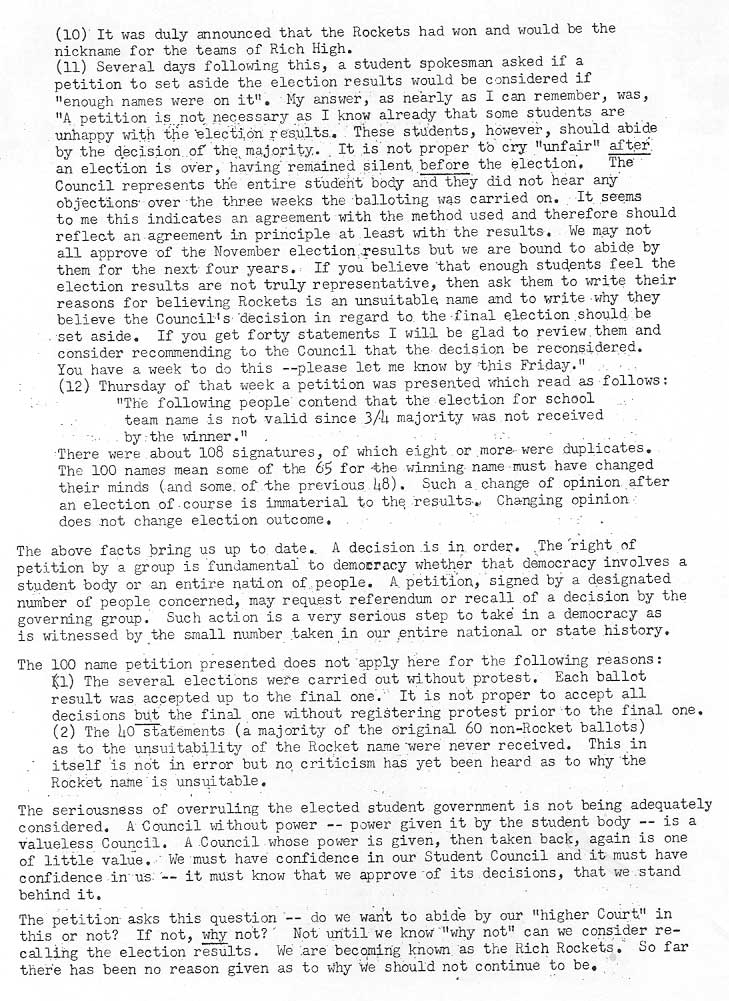 (10) It was duly announced that the Rockets had won and would be the nickname for the teams of Rich High.
(11) Several days following this, a student spokesman asked if a petition to set aside the election results would be considered if "enough names were on it". My answer, as nearly as I can remember, was, "A petition is not necessary as I know already that some students are unhappy with the election results. These students, however, should abide by the decision of the majority. It is not proper to cry "unfair" after an election is over, having remained silent before the election. The Council represents the entire student body and they did not hear any objections over the three weeks the balloting was carried on. It seems to me this indicates an agreement with the method used and therefore should reflect an agreement in principle at least with the results. We may not all approve of the November election results but we are bound to abide by them for the next four years. If you believe that enough students feel the election results are not truly representative, then ask them to write their reasons for believing Rockets is an unsuitable name and to write why they believe the Council's decision in regard to the final election should be set aside. If you get forty statements I will be glad to review them and consider recommending to the Council that the decision be reconsidered. You have a week to do this --please let me know by this Friday."
(12) Thursday of that week a petition was presented which read as follows:
"The following people contend that the election for school team name is not valid since 3/4 majority was not received by the winner."
There were about 108 signatures, of which eight or more were duplicates. The 100 names mean some of the 65 for the winning name must have changed their minds (and some of the previous 48). Such a change of opinion after an election of course is immaterial to the results. Changing opinion does not change election outcome.

The above facts bring us up to date. A decision is in order. The right of petition by a group is fundamental to democracy whether that democracy involves a student body or an entire nation of people. A petition, signed by a designated number of people concerned, may request referendum or recall of a decision by the governing group. Such action is a very serious step to take in a democracy as is witnessed by the small number taken in our entire national or state history.

The 100 name petition presented does not apply here for the following reasons:
(1) The several elections were carried out without protest. Each ballot result was accepted up to the final one. It is not proper to accept all decisions but the final one without registering protest prior to the final one.
(2) The 40 statements (a majority of the original 60 non-Rocket ballots) as to the unsuitability of the Rocket name were never received. This in itself is not in error but no criticism has yet been heard as to why the Rocket name is unsuitable.

The seriousness of overruling the elected student government is not being adequately considered. A Council without power -- power given it by the student body -- is a valueless Council. A Council whose power is given, then taken back, again is one of little value. We must have confidence in our Student Council and it must have confidence in us -- it must know that we approve of its decisions, that we stand behind it.

The petition asks this question -- do we want to abide by our "higher Court" in this or not? If not, why not? Not until we know "why not" can we consider recalling the election results. We are becoming known as the Rich Rockets. So far there has been no reason given as to why we should not continue to be.